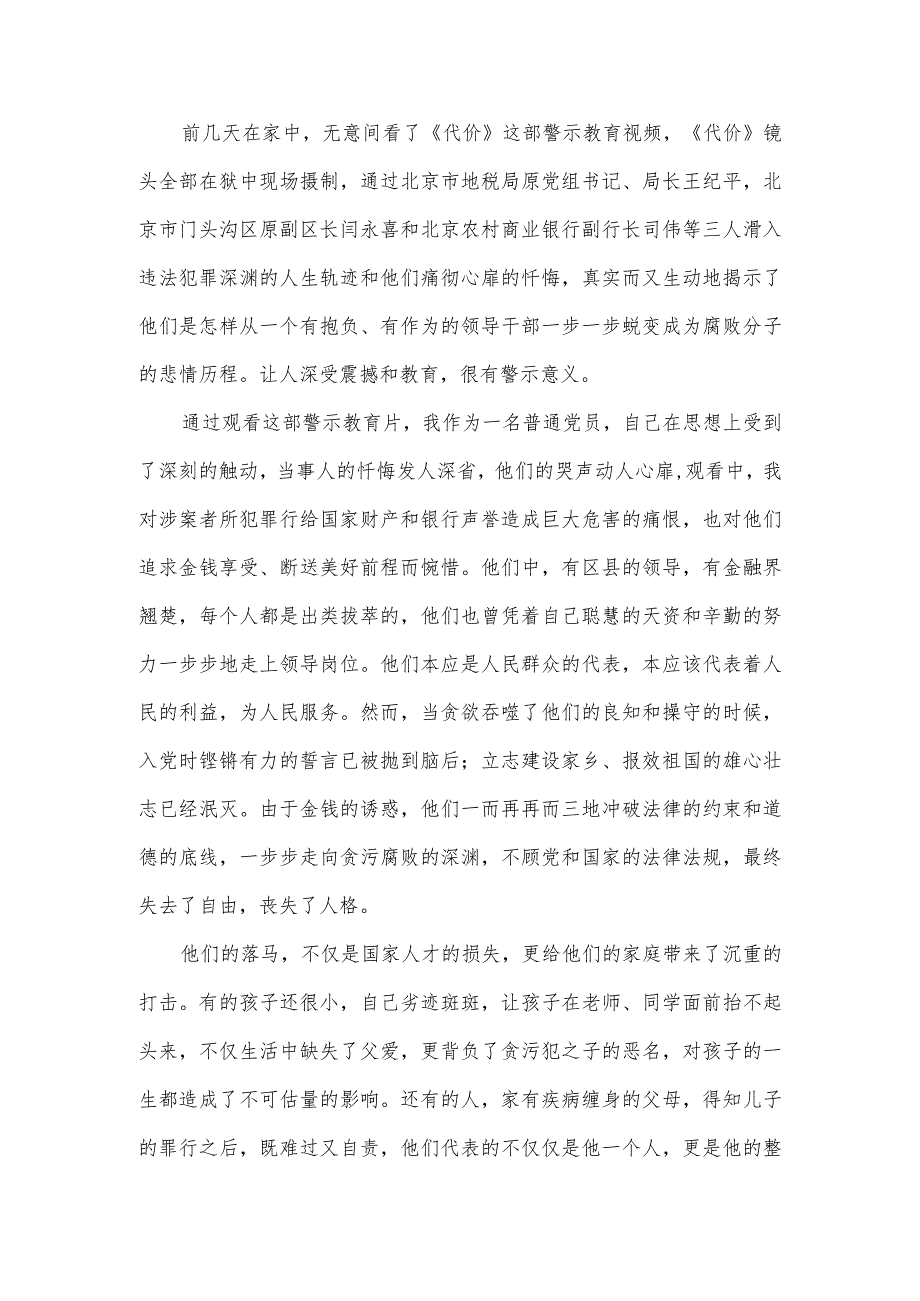 前几天在家中，无意间看了《代价》这部警示教育视频，《代价》镜头全部在狱中现场摄制，通过北京市地税局原党组书记、局长王纪平，北京市门头沟区原副区长闫永喜和北京农村商业银行副行长司伟等三人滑入违法犯罪深渊的人生轨迹和他们痛彻心扉的忏悔，真实而又生动地揭示了他们是怎样从一个有抱负、有作为的领导干部一步一步蜕变成为腐败分子的悲情历程。让人深受震撼和教育，很有警示意义。

通过观看这部警示教育片，我作为一名普通党员，自己在思想上受到了深刻的触动，当事人的忏悔发人深省，他们的哭声动人心扉,观看中，我对涉案者所犯罪行给国家财产和银行声誉造成巨大危害的痛恨，也对他们追求金钱享受、断送美好前程而惋惜。他们中，有区县的领导，有金融界翘楚，每个人都是出类拔萃的，他们也曾凭着自己聪慧的天资和辛勤的努力一步步地走上领导岗位。他们本应是人民群众的代表，本应该代表着人民的利益，为人民服务。然而，当贪欲吞噬了他们的良知和操守的时候，入党时铿锵有力的誓言已被抛到脑后；立志建设家乡、报效祖国的雄心壮志已经泯灭。由于金钱的诱惑，他们一而再再而三地冲破法律的约束和道德的底线，一步步走向贪污腐败的深渊，不顾党和国家的法律法规，最终失去了自由，丧失了人格。

他们的落马，不仅是国家人才的损失，更给他们的家庭带来了沉重的打击。有的孩子还很小，自己劣迹斑斑，让孩子在老师、同学面前抬不起头来，不仅生活中缺失了父爱，更背负了贪污犯之子的恶名，对孩子的一生都造成了不可估量的影响。还有的人，家有疾病缠身的父母，得知儿子的罪行之后，既难过又自责，他们代表的不仅仅是他一个人，更是他的整